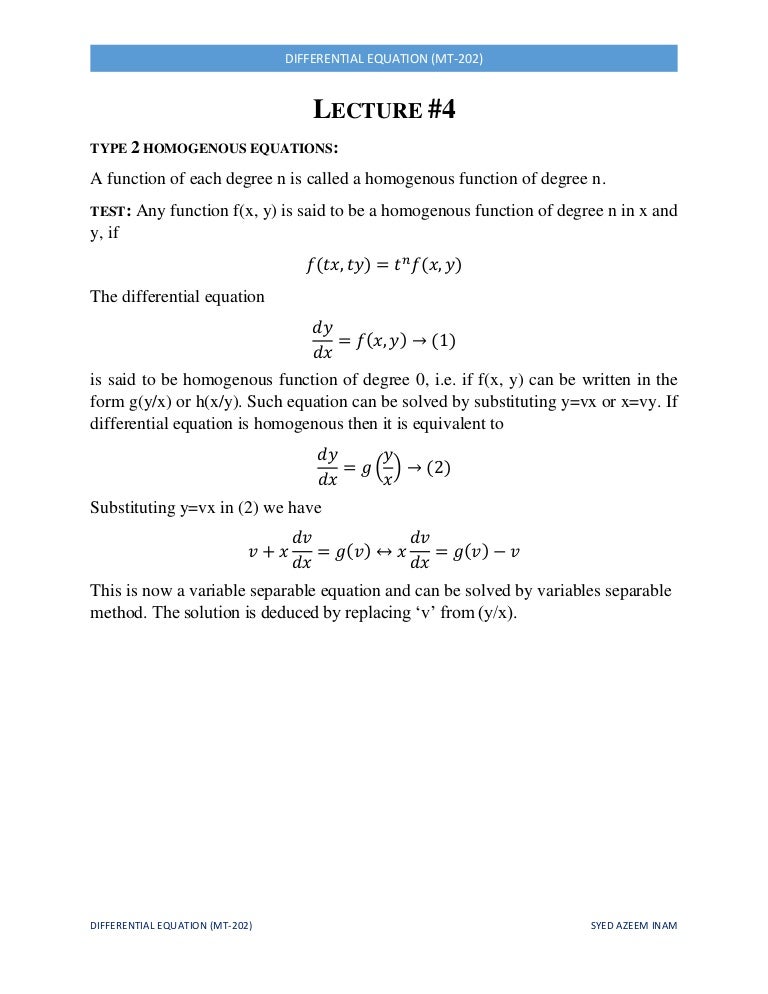 DIFFERENTIAL EQUATION (MT-202)

LECTURE #4

TYPE 2 HOMOGENOUS EQUATIONS:

A function of each degree n is called a homogenous function of degree n.

TEST: Any function f(x, y) is said to be a homogenous function of degree n in x and y, if

$f(tx, ty) = t^n f(x, y)$

The differential equation

$\frac{dy}{dx} = f(x, y) \rightarrow (1)$

is said to be homogenous function of degree 0, i.e. if f(x, y) can be written in the form g(y/x) or h(x/y). Such equation can be solved by substituting y=vx or x=vy. If differential equation is homogenous then it is equivalent to

$\frac{dy}{dx} = g\left(\frac{y}{x}\right) \rightarrow (2)$

Substituting y=vx in (2) we have

$v + x\frac{dv}{dx} = g(v) \leftrightarrow x\frac{dv}{dx} = g(v) - v$

This is now a variable separable equation and can be solved by variables separable method. The solution is deduced by replacing ‘v’ from (y/x).

DIFFERENTIAL EQUATION (MT-202)

SYED AZEEM INAM